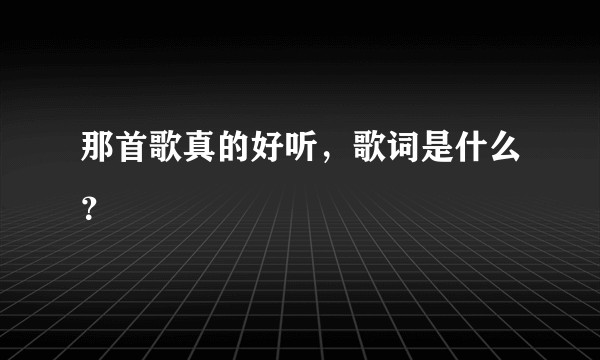 那首歌真的好听，歌词是什么？